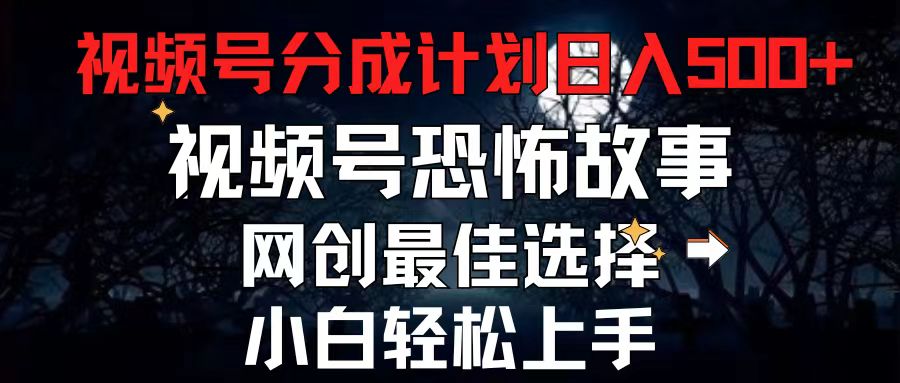 视频号分成计划日入500+

视频号恐怖故事

网创最佳选择

小白轻松上手